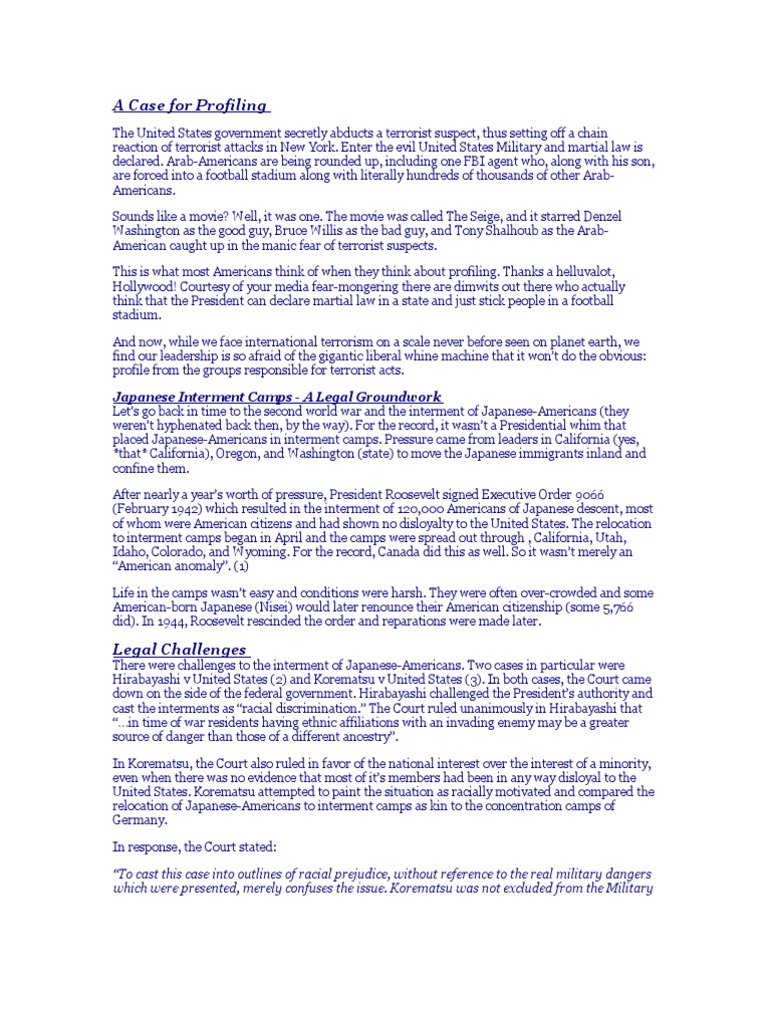 A Case for Profiling

The United States government secretly abducts a terrorist suspect, thus setting off a chain reaction of terrorist attacks in New York. Enter the evil United States Military and martial law is declared. Arab-Americans are being rounded up, including one FBI agent who, along with his son, are forced into a football stadium along with literally hundreds of thousands of other Arab-Americans.

Sounds like a movie? Well, it was one. The movie was called The Seige, and it starred Denzel Washington as the good guy, Bruce Willis as the bad guy, and Tony Shalhoub as the Arab-American caught up in the manic fear of terrorist suspects.

This is what most Americans think of when they think about profiling. Thanks a helluvalot, Hollywood! Courtesy of your media fear-mongering there are dimwits out there who actually think that the President can declare martial law in a state and just stick people in a football stadium.

And now, while we face international terrorism on a scale never before seen on planet earth, we find our leadership is so afraid of the gigantic liberal whine machine that it won't do the obvious: profile from the groups responsible for terrorist acts.

Japanese Interment Camps - A Legal Groundwork
Let's go back in time to the second world war and the interment of Japanese-Americans (they weren't hyphenated back then, by the way). For the record, it wasn't a Presidential whim that placed Japanese-Americans in interment camps. Pressure came from leaders in California (yes, *that* California), Oregon, and Washington (state) to move the Japanese immigrants inland and confine them.

After nearly a year's worth of pressure, President Roosevelt signed Executive Order 9066 (February 1942) which resulted in the interment of 120,000 Americans of Japanese descent, most of whom were American citizens and had shown no disloyalty to the United States. The relocation to interment camps began in April and the camps were spread out through , California, Utah, Idaho, Colorado, and Wyoming. For the record, Canada did this as well. So it wasn't merely an "American anomaly". (1)

Life in the camps wasn't easy and conditions were harsh. They were often over-crowded and some American-born Japanese (Nisei) would later renounce their American citizenship (some 5,766 did). In 1944, Roosevelt rescinded the order and reparations were made later.

Legal Challenges
There were challenges to the interment of Japanese-Americans. Two cases in particular were Hirabayashi v United States (2) and Korematsu v United States (3). In both cases, the Court came down on the side of the federal government. Hirabayashi challenged the President's authority and cast the interments as "racial discrimination." The Court ruled unanimously in Hirabayashi that "...in time of war residents having ethnic affiliations with an invading enemy may be a greater source of danger than those of a different ancestry".

In Korematsu, the Court also ruled in favor of the national interest over the interest of a minority, even when there was no evidence that most of it's members had been in any way disloyal to the United States. Korematsu attempted to paint the situation as racially motivated and compared the relocation of Japanese-Americans to interment camps as kin to the concentration camps of Germany.

In response, the Court stated:

"To cast this case into outlines of racial prejudice, without reference to the real military dangers which were presented, merely confuses the issue. Korematsu was not excluded from the Military